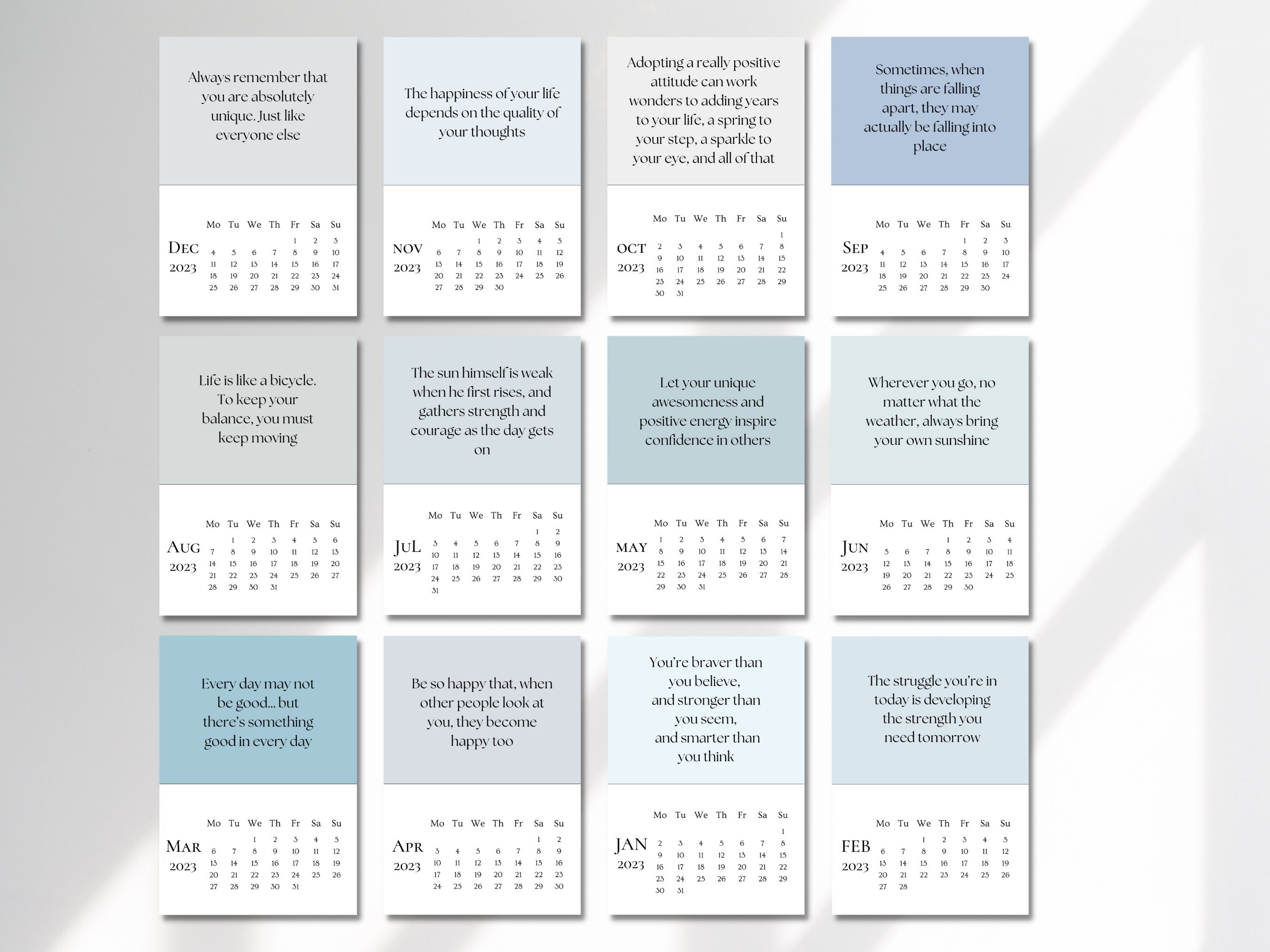 Always remember that you are absolutely unique. Just like everyone else

DEC 2023

| Mo | Tu | We | Th | Fr | Sa | Su |
|---|---|---|---|---|---|---|
| | | | | 1 | 2 | 3 |
| 4 | 5 | 6 | 7 | 8 | 9 | 10 |
| 11 | 12 | 13 | 14 | 15 | 16 | 17 |
| 18 | 19 | 20 | 21 | 22 | 23 | 24 |
| 25 | 26 | 27 | 28 | 29 | 30 | 31 |

The happiness of your life depends on the quality of your thoughts

NOV 2023

| Mo | Tu | We | Th | Fr | Sa | Su |
|---|---|---|---|---|---|---|
| | | 1 | 2 | 3 | 4 | 5 |
| 6 | 7 | 8 | 9 | 10 | 11 | 12 |
| 13 | 14 | 15 | 16 | 17 | 18 | 19 |
| 20 | 21 | 22 | 23 | 24 | 25 | 26 |
| 27 | 28 | 29 | 30 | | | |

Adopting a really positive attitude can work wonders to adding years to your life, a spring to your step, a sparkle to your eye, and all of that

OCT 2023

| Mo | Tu | We | Th | Fr | Sa | Su |
|---|---|---|---|---|---|---|
| | | | | | | 1 |
| 2 | 3 | 4 | 5 | 6 | 7 | 8 |
| 9 | 10 | 11 | 12 | 13 | 14 | 15 |
| 16 | 17 | 18 | 19 | 20 | 21 | 22 |
| 23 | 24 | 25 | 26 | 27 | 28 | 29 |
| 30 | 31 | | | | | |

Sometimes, when things are falling apart, they may actually be falling into place

SEP 2023

| Mo | Tu | We | Th | Fr | Sa | Su |
|---|---|---|---|---|---|---|
| | | | | 1 | 2 | 3 |
| 4 | 5 | 6 | 7 | 8 | 9 | 10 |
| 11 | 12 | 13 | 14 | 15 | 16 | 17 |
| 18 | 19 | 20 | 21 | 22 | 23 | 24 |
| 25 | 26 | 27 | 28 | 29 | 30 | |

Life is like a bicycle. To keep your balance, you must keep moving

AUG 2023

| Mo | Tu | We | Th | Fr | Sa | Su |
|---|---|---|---|---|---|---|
| | 1 | 2 | 3 | 4 | 5 | 6 |
| 7 | 8 | 9 | 10 | 11 | 12 | 13 |
| 14 | 15 | 16 | 17 | 18 | 19 | 20 |
| 21 | 22 | 23 | 24 | 25 | 26 | 27 |
| 28 | 29 | 30 | 31 | | | |

The sun himself is weak when he first rises, and gathers strength and courage as the day gets on

JUL 2023

| Mo | Tu | We | Th | Fr | Sa | Su |
|---|---|---|---|---|---|---|
| | | | | | 1 | 2 |
| 3 | 4 | 5 | 6 | 7 | 8 | 9 |
| 10 | 11 | 12 | 13 | 14 | 15 | 16 |
| 17 | 18 | 19 | 20 | 21 | 22 | 23 |
| 24 | 25 | 26 | 27 | 28 | 29 | 30 |
| 31 | | | | | | |

Let your unique awesomeness and positive energy inspire confidence in others

MAY 2023

| Mo | Tu | We | Th | Fr | Sa | Su |
|---|---|---|---|---|---|---|
| 1 | 2 | 3 | 4 | 5 | 6 | 7 |
| 8 | 9 | 10 | 11 | 12 | 13 | 14 |
| 15 | 16 | 17 | 18 | 19 | 20 | 21 |
| 22 | 23 | 24 | 25 | 26 | 27 | 28 |
| 29 | 30 | 31 | | | | |

Wherever you go, no matter what the weather, always bring your own sunshine

JUN 2023

| Mo | Tu | We | Th | Fr | Sa | Su |
|---|---|---|---|---|---|---|
| | | | 1 | 2 | 3 | 4 |
| 5 | 6 | 7 | 8 | 9 | 10 | 11 |
| 12 | 13 | 14 | 15 | 16 | 17 | 18 |
| 19 | 20 | 21 | 22 | 23 | 24 | 25 |
| 26 | 27 | 28 | 29 | 30 | | |

Every day may not be good... but there's something good in every day

MAR 2023

| Mo | Tu | We | Th | Fr | Sa | Su |
|---|---|---|---|---|---|---|
| | | 1 | 2 | 3 | 4 | 5 |
| 6 | 7 | 8 | 9 | 10 | 11 | 12 |
| 13 | 14 | 15 | 16 | 17 | 18 | 19 |
| 20 | 21 | 22 | 23 | 24 | 25 | 26 |
| 27 | 28 | 29 | 30 | 31 | | |

Be so happy that, when other people look at you, they become happy too

APR 2023

| Mo | Tu | We | Th | Fr | Sa | Su |
|---|---|---|---|---|---|---|
| | | | | | 1 | 2 |
| 3 | 4 | 5 | 6 | 7 | 8 | 9 |
| 10 | 11 | 12 | 13 | 14 | 15 | 16 |
| 17 | 18 | 19 | 20 | 21 | 22 | 23 |
| 24 | 25 | 26 | 27 | 28 | 29 | 30 |

You're braver than you believe, and stronger than you seem, and smarter than you think

JAN 2023

| Mo | Tu | We | Th | Fr | Sa | Su |
|---|---|---|---|---|---|---|
| | | | | | | 1 |
| 2 | 3 | 4 | 5 | 6 | 7 | 8 |
| 9 | 10 | 11 | 12 | 13 | 14 | 15 |
| 16 | 17 | 18 | 19 | 20 | 21 | 22 |
| 23 | 24 | 25 | 26 | 27 | 28 | 29 |
| 30 | 31 | | | | | |

The struggle you're in today is developing the strength you need tomorrow

FEB 2023

| Mo | Tu | We | Th | Fr | Sa | Su |
|---|---|---|---|---|---|---|
| | | 1 | 2 | 3 | 4 | 5 |
| 6 | 7 | 8 | 9 | 10 | 11 | 12 |
| 13 | 14 | 15 | 16 | 17 | 18 | 19 |
| 20 | 21 | 22 | 23 | 24 | 25 | 26 |
| 27 | 28 | | | | | |